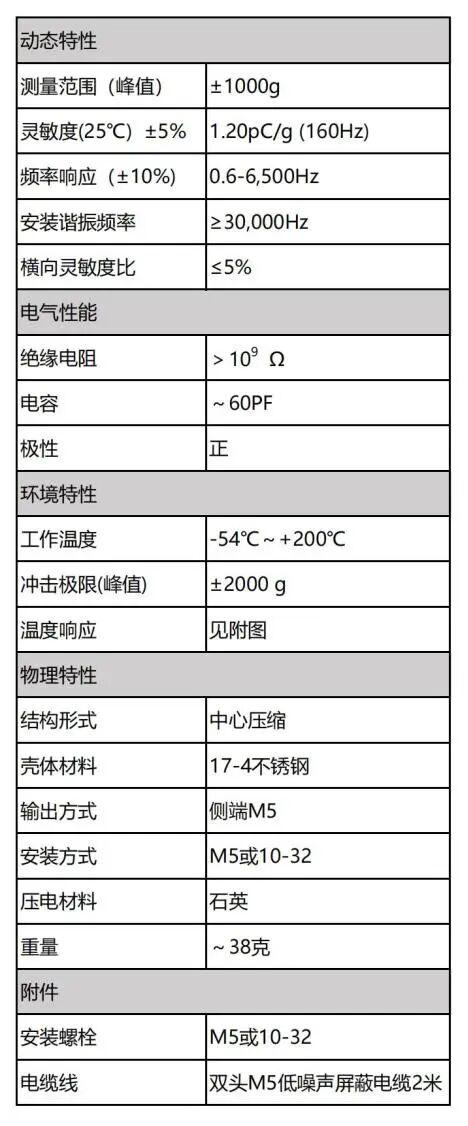 | 动态特性 | |
|---|---|
| 测量范围（峰值） | ±1000g |
| 灵敏度(25℃) ±5% | 1.20pC/g (160Hz) |
| 频率响应（±10%) | 0.6-6,500Hz |
| 安装谐振频率 | ≥30,000Hz |
| 横向灵敏度比 | ≤5% |
| 电气性能 | |
| 绝缘电阻 | $>10^9$ Ω |
| 电容 | ~60PF |
| 极性 | 正 |
| 环境特性 | |
| 工作温度 | -54℃~+200℃ |
| 冲击极限(峰值) | ±2000 g |
| 温度响应 | 见附图 |
| 物理特性 | |
| 结构形式 | 中心压缩 |
| 壳体材料 | 17-4不锈钢 |
| 输出方式 | 侧端M5 |
| 安装方式 | M5或10-32 |
| 压电材料 | 石英 |
| 重量 | ~38克 |
| 附件 | |
| 安装螺栓 | M5或10-32 |
| 电缆线 | 双头M5低噪声屏蔽电缆2米 |